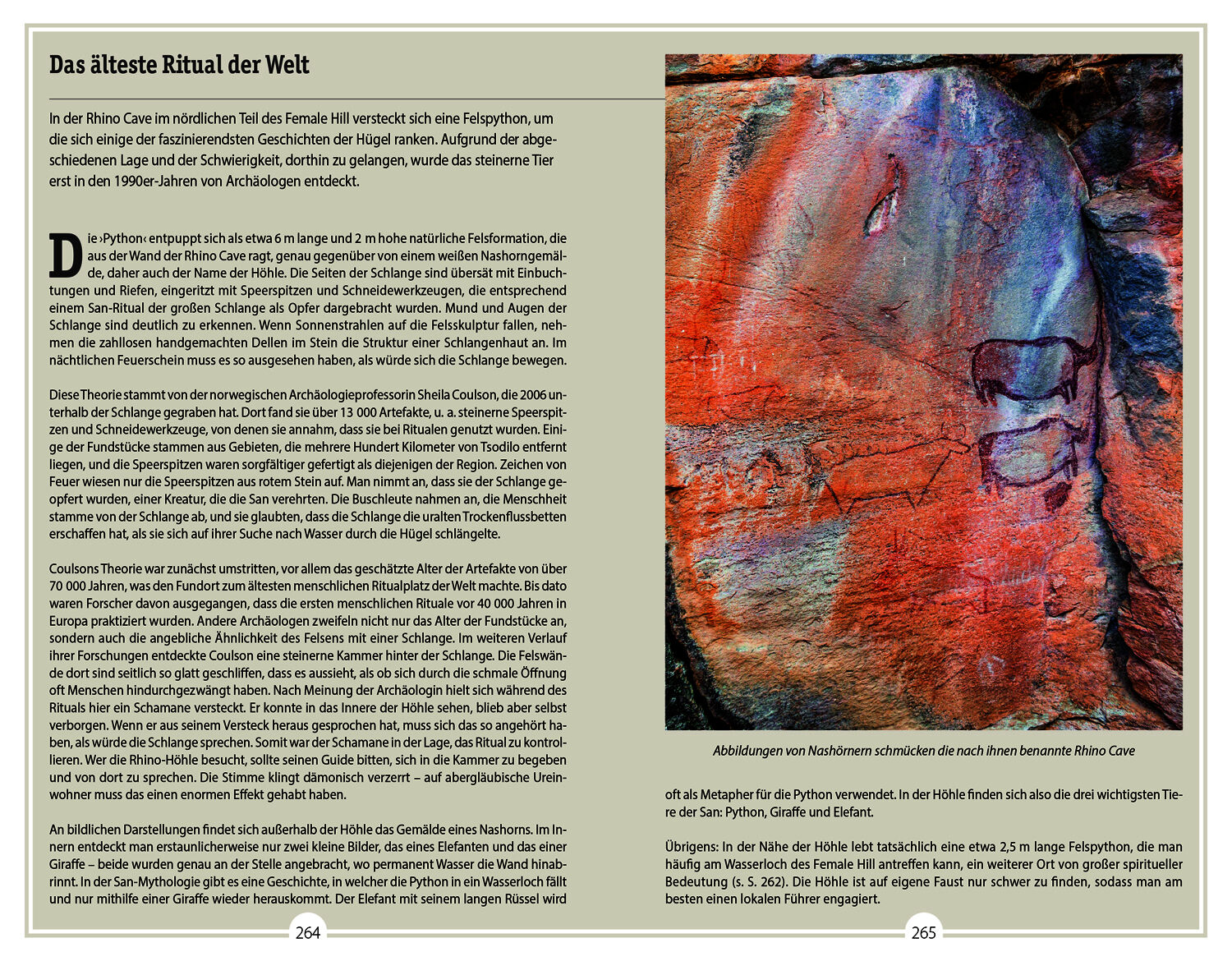 Das älteste Ritual der Welt

In der Rhino Cave im nördlichen Teil des Female Hill versteckt sich eine Felspython, um die sich einige der faszinierendsten Geschichten der Hügel ranken. Aufgrund der abgeschiedenen Lage und der Schwierigkeit, dorthin zu gelangen, wurde das steinerne Tier erst in den 1990er-Jahren von Archäologen entdeckt.

Die ›Python‹ entpuppt sich als etwa 6 m lange und 2 m hohe natürliche Felsformation, die aus der Wand der Rhino Cave ragt, genau gegenüber von einem weißen Nashorngemälde, daher auch der Name der Höhle. Die Seiten der Schlange sind übersät mit Einbuchtungen und Riefen, eingeritzt mit Speerspitzen und Schneidewerkzeugen, die entsprechend einem San-Ritual der großen Schlange als Opfer dargebracht wurden. Mund und Augen der Schlange sind deutlich zu erkennen. Wenn Sonnenstrahlen auf die Felsskulptur fallen, nehmen die zahllosen handgemachten Dellen im Stein die Struktur einer Schlangenhaut an. Im nächtlichen Feuerschein muss es so ausgesehen haben, als würde sich die Schlange bewegen.

Diese Theorie stammt von der norwegischen Archäologieprofessorin Sheila Coulson, die 2006 unterhalb der Schlange gegraben hat. Dort fand sie über 13 000 Artefakte, u. a. steinerne Speerspitzen und Schneidewerkzeuge, von denen sie annahm, dass sie bei Ritualen genutzt wurden. Einige der Fundstücke stammen aus Gebieten, die mehrere Hundert Kilometer von Tsodilo entfernt liegen, und die Speerspitzen waren sorgfältiger gefertigt als diejenigen der Region. Zeichen von Feuer wiesen nur die Speerspitzen aus rotem Stein auf. Man nimmt an, dass sie der Schlange geopfert wurden, einer Kreatur, die die San verehrten. Die Buschleute nahmen an, die Menschheit stamme von der Schlange ab, und sie glaubten, dass die Schlange die uralten Trockenflussbetten erschaffen hat, als sie sich auf ihrer Suche nach Wasser durch die Hügel schlängelte.

Coulsons Theorie war zunächst umstritten, vor allem das geschätzte Alter der Artefakte von über 70 000 Jahren, was den Fundort zum ältesten menschlichen Ritualplatz der Welt machte. Bis dato waren Forscher davon ausgegangen, dass die ersten menschlichen Rituale vor 40 000 Jahren in Europa praktiziert wurden. Andere Archäologen zweifeln nicht nur das Alter der Fundstücke an, sondern auch die angebliche Ähnlichkeit des Felsens mit einer Schlange. Im weiteren Verlauf ihrer Forschungen entdeckte Coulson eine steinerne Kammer hinter der Schlange. Die Felswände dort sind seitlich so glatt geschliffen, dass es aussieht, als ob sich durch die schmale Öffnung oft Menschen hindurchgezwängt haben. Nach Meinung der Archäologin hielt sich während des Rituals hier ein Schamane versteckt. Er konnte in das Innere der Höhle sehen, blieb aber selbst verborgen. Wenn er aus seinem Versteck heraus gesprochen hat, muss sich das so angehört haben, als würde die Schlange sprechen. Somit war der Schamane in der Lage, das Ritual zu kontrollieren. Wer die Rhino-Höhle besucht, sollte seinen Guide bitten, sich in die Kammer zu begeben und von dort zu sprechen. Die Stimme klingt dämonisch verzerrt – auf abergläubische Ureinwohner muss das einen enormen Effekt gehabt haben.

An bildlichen Darstellungen findet sich außerhalb der Höhle das Gemälde eines Nashorns. Im Innern entdeckt man erstaunlicherweise nur zwei kleine Bilder, das eines Elefanten und das einer Giraffe – beide wurden genau an der Stelle angebracht, wo permanent Wasser die Wand hinabrinnt. In der San-Mythologie gibt es eine Geschichte, in welcher die Python in ein Wasserloch fällt und nur mithilfe einer Giraffe wieder herauskommt. Der Elefant mit seinem langen Rüssel wird

264

Abbildungen von Nashörnern schmücken die nach ihnen benannte Rhino Cave

oft als Metapher für die Python verwendet. In der Höhle finden sich also die drei wichtigsten Tiere der San: Python, Giraffe und Elefant.

Übrigens: In der Nähe der Höhle lebt tatsächlich eine etwa 2,5 m lange Felspython, die man häufig am Wasserloch des Female Hill antreffen kann, ein weiterer Ort von großer spiritueller Bedeutung (s. S. 262). Die Höhle ist auf eigene Faust nur schwer zu finden, sodass man am besten einen lokalen Führer engagiert.

265